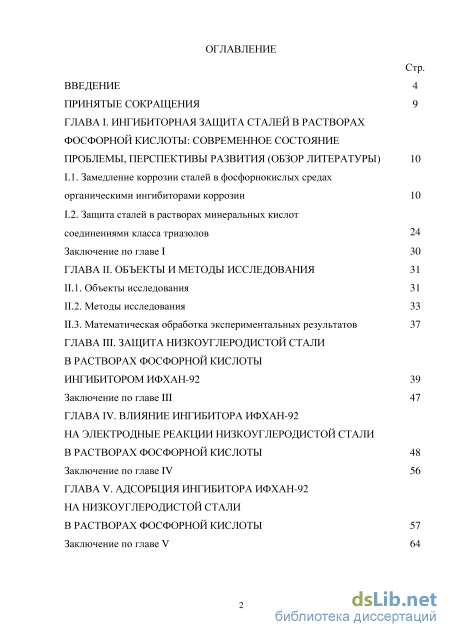 ОГЛАВЛЕНИЕ

Стр.

ВВЕДЕНИЕ 4

ПРИНЯТЫЕ СОКРАЩЕНИЯ 9

ГЛАВА I. ИНГИБИТОРНАЯ ЗАЩИТА СТАЛЕЙ В РАСТВОРАХ ФОСФОРНОЙ КИСЛОТЫ: СОВРЕМЕННОЕ СОСТОЯНИЕ ПРОБЛЕМЫ, ПЕРСПЕКТИВЫ РАЗВИТИЯ (ОБЗОР ЛИТЕРАТУРЫ) 10

I.1. Замедление коррозии сталей в фосфорнокислых средах органическими ингибиторами коррозии 10

I.2. Защита сталей в растворах минеральных кислот соединениями класса триазолов 24

Заключение по главе I 30

ГЛАВА II. ОБЪЕКТЫ И МЕТОДЫ ИССЛЕДОВАНИЯ 31

II.1. Объекты исследования 31

II.2. Методы исследования 33

II.3. Математическая обработка экспериментальных результатов 37

ГЛАВА III. ЗАЩИТА НИЗКОУГЛЕРОДИСТОЙ СТАЛИ В РАСТВОРАХ ФОСФОРНОЙ КИСЛОТЫ ИНГИБИТОРОМ ИФХАН-92 39

Заключение по главе III 47

ГЛАВА IV. ВЛИЯНИЕ ИНГИБИТОРА ИФХАН-92 НА ЭЛЕКТРОДНЫЕ РЕАКЦИИ НИЗКОУГЛЕРОДИСТОЙ СТАЛИ В РАСТВОРАХ ФОСФОРНОЙ КИСЛОТЫ 48

Заключение по главе IV 56

ГЛАВА V. АДСОРБЦИЯ ИНГИБИТОРА ИФХАН-92 НА НИЗКОУГЛЕРОДИСТОЙ СТАЛИ В РАСТВОРАХ ФОСФОРНОЙ КИСЛОТЫ 57

Заключение по главе V 64

2

dsLib.net
библиотека диссертаций